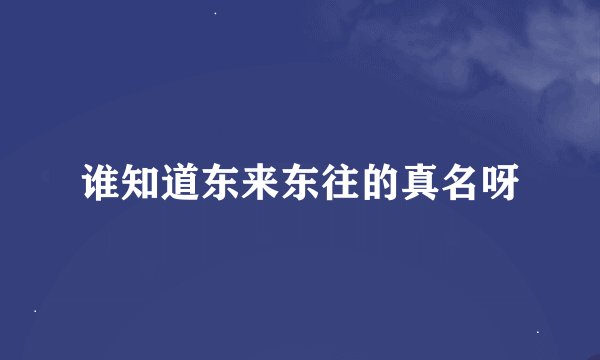 谁知道东来东往的真名呀